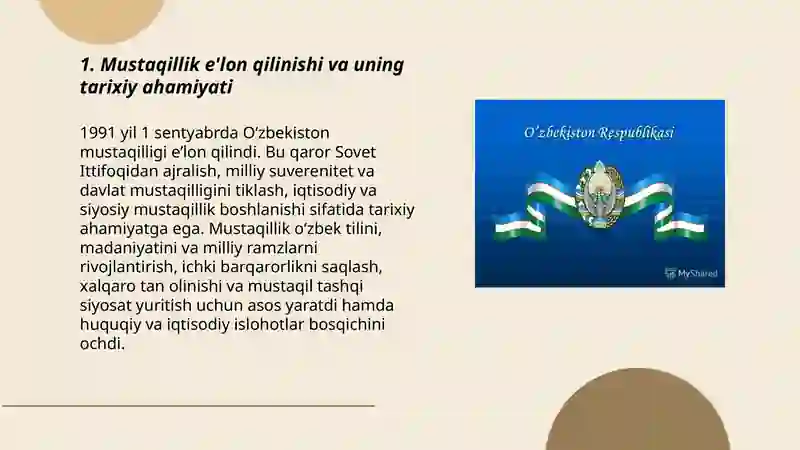 1. Mustaqillik e'lon qilinishi va uning tarixiy ahamiyati

1991 yil 1 sentyabrda O‘zbekiston mustaqilligi e’lon qilindi. Bu qaror Sovet Ittifoqidan ajralish, milliy suverenitet va davlat mustaqilligini tiklash, iqtisodiy va siyosiy mustaqillik boshlanishi sifatida tarixiy ahamiyatga ega. Mustaqillik o‘zbek tilini, madaniyatini va milliy ramzlarni rivojlantirish, ichki barqarorlikni saqlash, xalqaro tan olinishi va mustaqil tashqi siyosat yuritish uchun asos yaratdi hamda huquqiy va iqtisodiy islohotlar bosqichini ochdi.

O‘zbekiston Respublikasi

MyShared